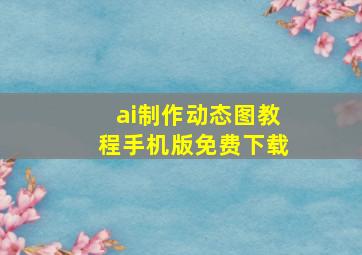 ai制作动态图教程手机版免费下载